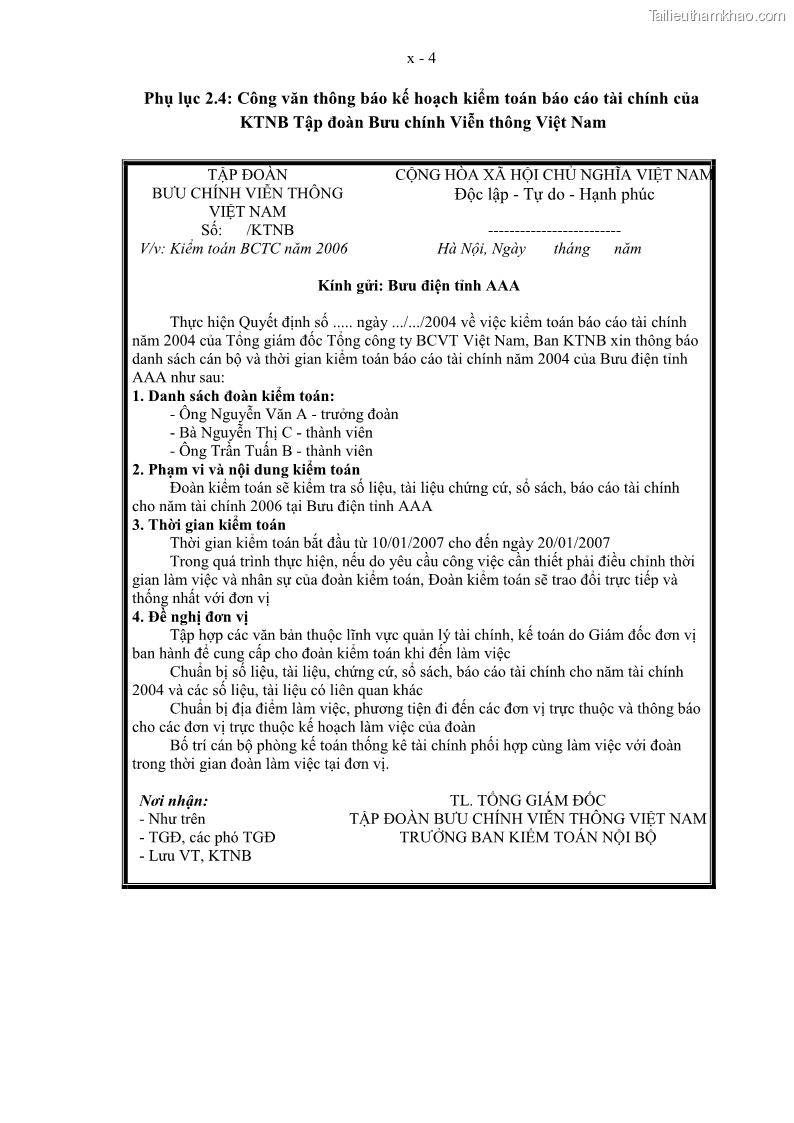 Tailieuthamkhao.com

x - 4

Phụ lục 2.4: Công văn thông báo kế hoạch kiểm toán báo cáo tài chính của KTNB Tập đoàn Bưu chính Viễn thông Việt Nam

TẬP ĐOÀN
BƯU CHÍNH VIỄN THÔNG
VIỆT NAM
Số: /KTNB
V/v: Kiểm toán BCTC năm 2006

CỘNG HÒA XÃ HỘI CHỦ NGHĨA VIỆT NAM
Độc lập - Tự do - Hạnh phúc
-------------------------
Hà Nội, Ngày tháng năm

Kính gửi: Bưu điện tỉnh AAA

Thực hiện Quyết định số ..... ngày .../.../2004 về việc kiểm toán báo cáo tài chính năm 2004 của Tổng giám đốc Tổng công ty BCVT Việt Nam, Ban KTNB xin thông báo danh sách cán bộ và thời gian kiểm toán báo cáo tài chính năm 2004 của Bưu điện tỉnh AAA như sau:
1. Danh sách đoàn kiểm toán:
- Ông Nguyễn Văn A - trưởng đoàn
- Bà Nguyễn Thị C - thành viên
- Ông Trần Tuấn B - thành viên
2. Phạm vi và nội dung kiểm toán
Đoàn kiểm toán sẽ kiểm tra số liệu, tài liệu chứng cứ, sổ sách, báo cáo tài chính cho năm tài chính 2006 tại Bưu điện tỉnh AAA
3. Thời gian kiểm toán
Thời gian kiểm toán bắt đầu từ 10/01/2007 cho đến ngày 20/01/2007
Trong quá trình thực hiện, nếu do yêu cầu công việc cần thiết phải điều chỉnh thời gian làm việc và nhân sự của đoàn kiểm toán, Đoàn kiểm toán sẽ trao đổi trực tiếp và thống nhất với đơn vị
4. Đề nghị đơn vị
Tập hợp các văn bản thuộc lĩnh vực quản lý tài chính, kế toán do Giám đốc đơn vị ban hành để cung cấp cho đoàn kiểm toán khi đến làm việc
Chuẩn bị số liệu, tài liệu, chứng cứ, sổ sách, báo cáo tài chính cho năm tài chính 2004 và các số liệu, tài liệu có liên quan khác
Chuẩn bị địa điểm làm việc, phương tiện đi đến các đơn vị trực thuộc và thông báo cho các đơn vị trực thuộc kế hoạch làm việc của đoàn
Bố trí cán bộ phòng kế toán thống kê tài chính phối hợp cùng làm việc với đoàn trong thời gian đoàn làm việc tại đơn vị.

Nơi nhận:
- Như trên
- TGĐ, các phó TGĐ
- Lưu VT, KTNB

TL. TỔNG GIÁM ĐỐC
TẬP ĐOÀN BƯU CHÍNH VIỄN THÔNG VIỆT NAM
TRƯỞNG BAN KIỂM TOÁN NỘI BỘ